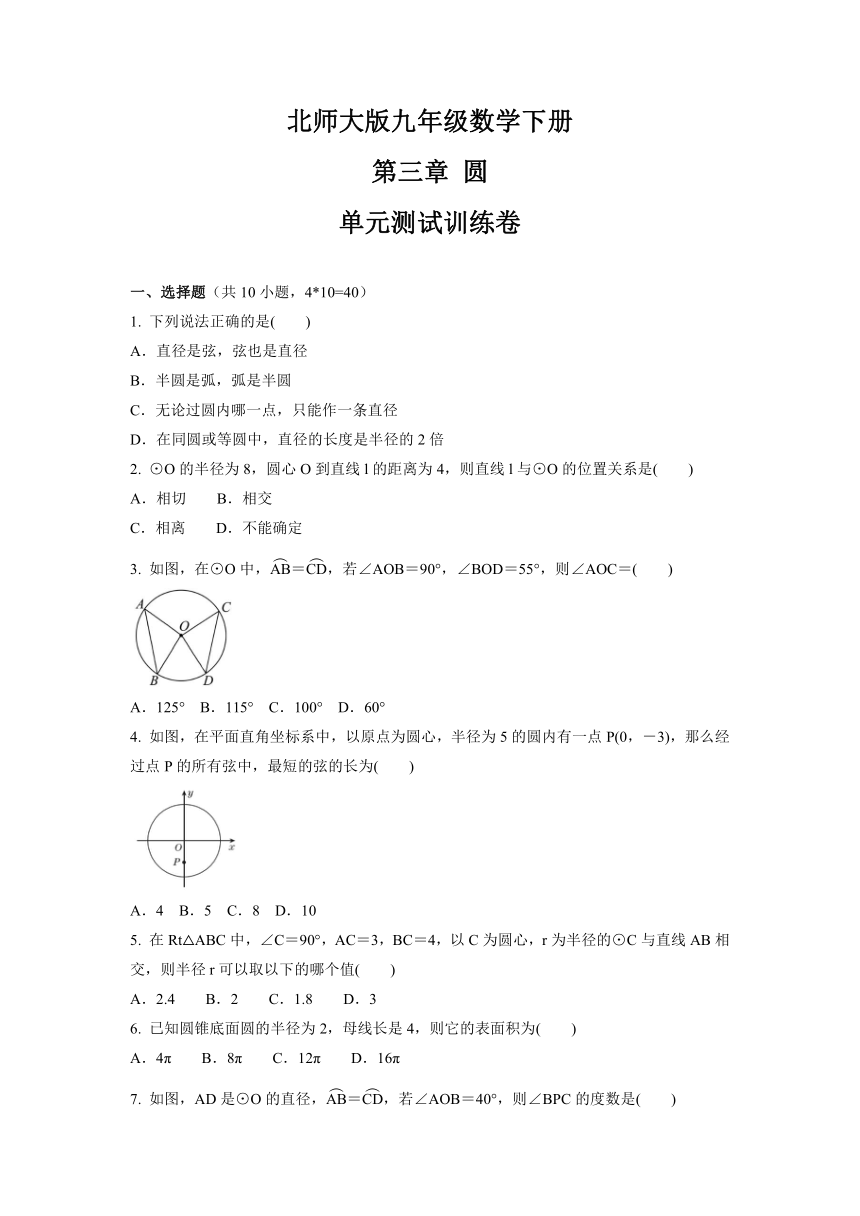 北师大版九年级数学下册

第三章 圆

单元测试训练卷

一、选择题（共 10 小题，4*10=40）

1. 下列说法正确的是(　　)

A．直径是弦，弦也是直径

B．半圆是弧，弧是半圆

C．无论过圆内哪一点，只能作一条直径

D．在同圆或等圆中，直径的长度是半径的 2 倍

2. ⊙O 的半径为 8，圆心 O 到直线 l 的距离为 4，则直线 l 与⊙O 的位置关系是(　　)

A．相切　　B．相交

C．相离　　D．不能确定

3. 如图，在⊙O 中，$\overset{\frown}{AB}=\overset{\frown}{CD}$，若∠AOB＝90°，∠BOD＝55°，则∠AOC＝(　　)

A C O B D

A．125°　B．115°　C．100°　D．60°

4. 如图，在平面直角坐标系中，以原点为圆心，半径为 5 的圆内有一点 P(0，－3)，那么经过点 P 的所有弦中，最短的弦的长为(　　)

y O x P

A．4　B．5　C．8　D．10

5. 在 Rt△ABC 中，∠C＝90°，AC＝3，BC＝4，以 C 为圆心，r 为半径的⊙C 与直线 AB 相交，则半径 r 可以取以下的哪个值(　　)

A．2.4　　B．2　　C．1.8　　D．3

6. 已知圆锥底面圆的半径为 2，母线长是 4，则它的表面积为(　　)

A．4π　　B．8π　　C．12π　　D．16π

7. 如图，AD 是⊙O 的直径，$\overset{\frown}{AB}=\overset{\frown}{CD}$，若∠AOB＝40°，则∠BPC 的度数是(　　)